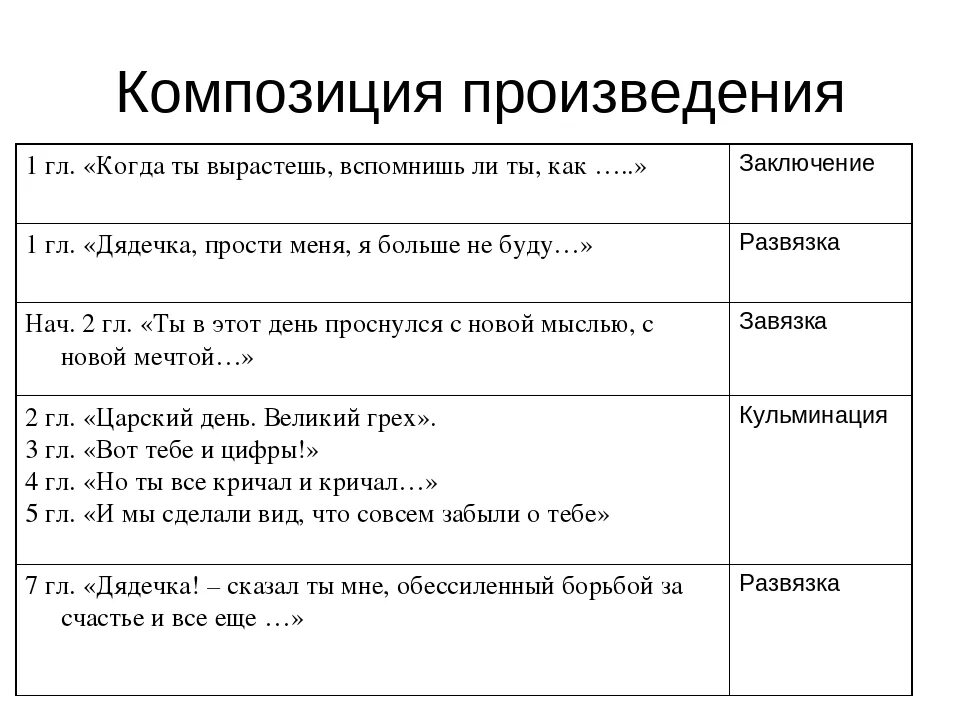 Композиция произведения

| | |
|---|---|
| 1 гл. «Когда ты вырастешь, вспомнишь ли ты, как …..» | Заключение |
| 1 гл. «Дядечка, прости меня, я больше не буду…» | Развязка |
| Нач. 2 гл. «Ты в этот день проснулся с новой мыслью, с новой мечтой…» | Завязка |
| 2 гл. «Царский день. Великий грех». 3 гл. «Вот тебе и цифры!» 4 гл. «Но ты все кричал и кричал…» 5 гл. «И мы сделали вид, что совсем забыли о тебе» | Кульминация |
| 7 гл. «Дядечка! – сказал ты мне, обессиленный борьбой за счастье и все еще …» | Развязка |